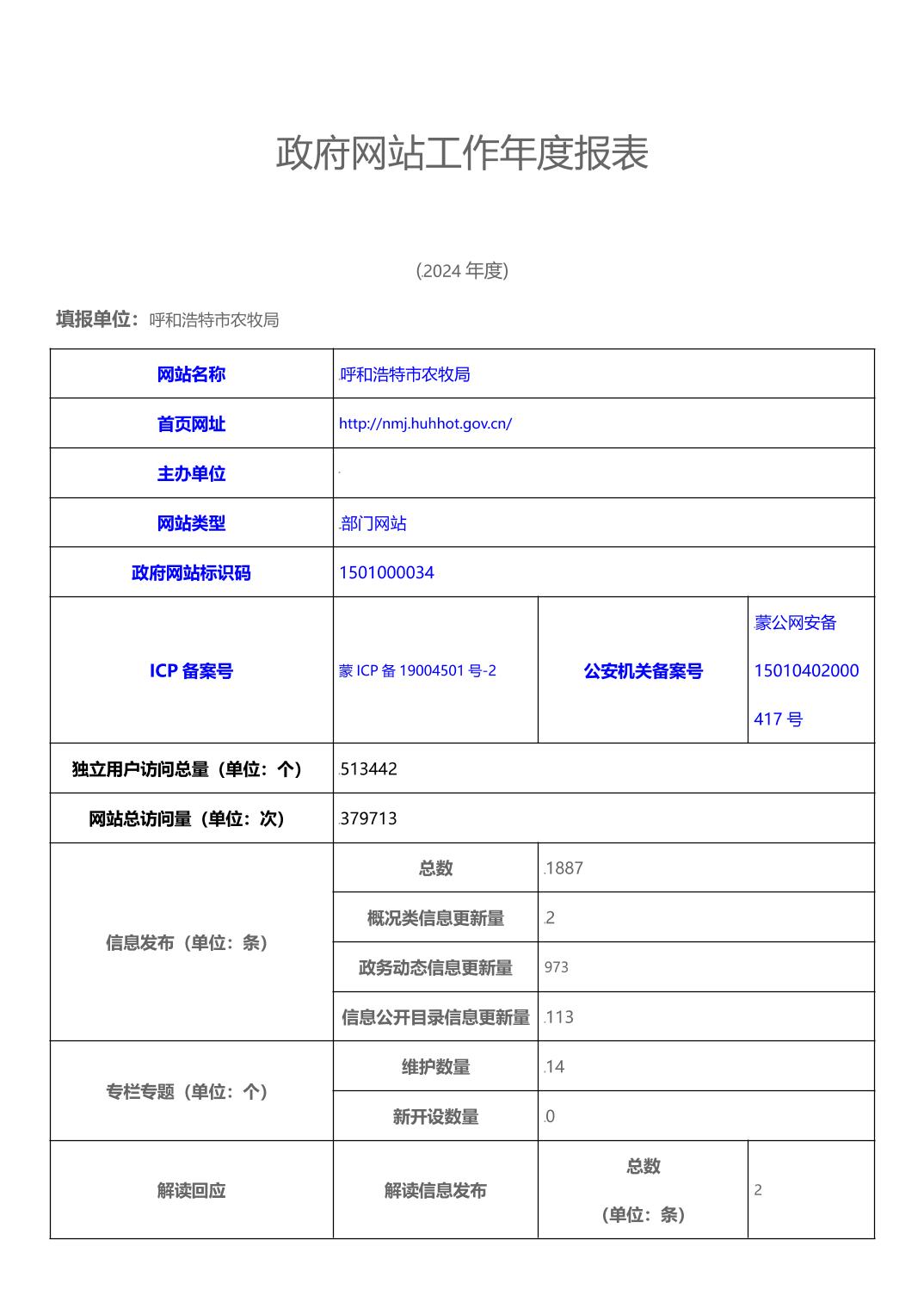 政府网站工作年度报表

(2024 年度)

填报单位：呼和浩特市农牧局

| 网站名称 | 呼和浩特市农牧局 | | |
|---|---|---|---|
| 首页网址 | http://nmj.huhhot.gov.cn/ | | |
| 主办单位 | . | | |
| 网站类型 | 部门网站 | | |
| 政府网站标识码 | 1501000034 | | |
| ICP 备案号 | 蒙 ICP 备 19004501 号-2 | 公安机关备案号 | 蒙公网安备 15010402000417 号 |
| 独立用户访问总量（单位：个） | 513442 | | |
| 网站总访问量（单位：次） | 379713 | | |
| 信息发布（单位：条） | 总数 | .1887 | |
| | 概况类信息更新量 | .2 | |
| | 政务动态信息更新量 | 973 | |
| | 信息公开目录信息更新量 | .113 | |
| 专栏专题（单位：个） | 维护数量 | .14 | |
| | 新开设数量 | .0 | |
| 解读回应 | 解读信息发布 | 总数（单位：条） | 2 |